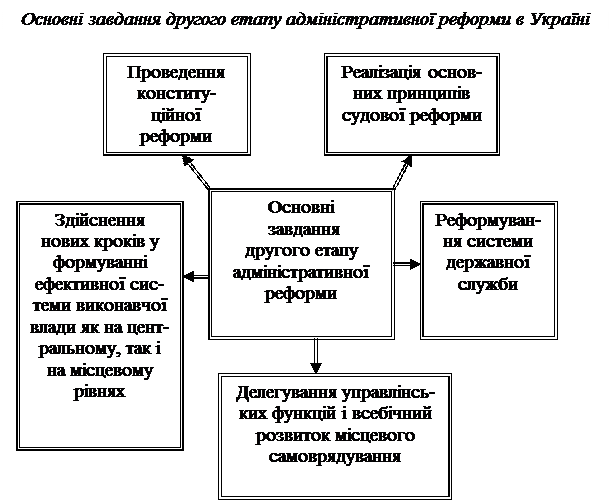 Основні завдання другого етапу адміністративної реформи в Україні

Проведення конституційної реформи

Реалізація основних принципів судової реформи

Здійснення нових кроків у формуванні ефективної системи виконавчої влади як на центральному, так і на місцевому рівнях

Основні завдання другого етапу адміністративної реформи

Реформування системи державної служби

Делегування управлінських функцій і всебічний розвиток місцевого самоврядування